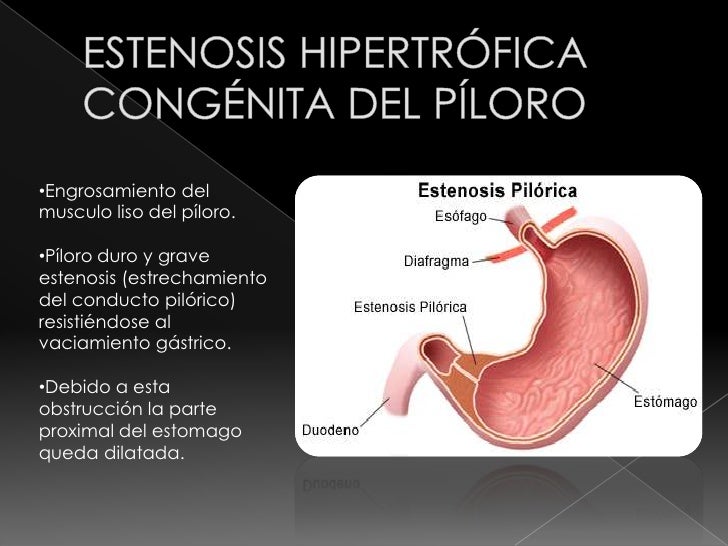 ESTENOSIS HIPERTRÓFICA CONGÉNITA DEL PÍLORO

•Engrosamiento del musculo liso del píloro.

•Píloro duro y grave estenosis (estrechamiento del conducto pilórico) resistiéndose al vaciamiento gástrico.

•Debido a esta obstrucción la parte proximal del estomago queda dilatada.

Estenosis Pilórica

Esófago

Diafragma

Estenosis Pilórica

Estómago

Duodeno